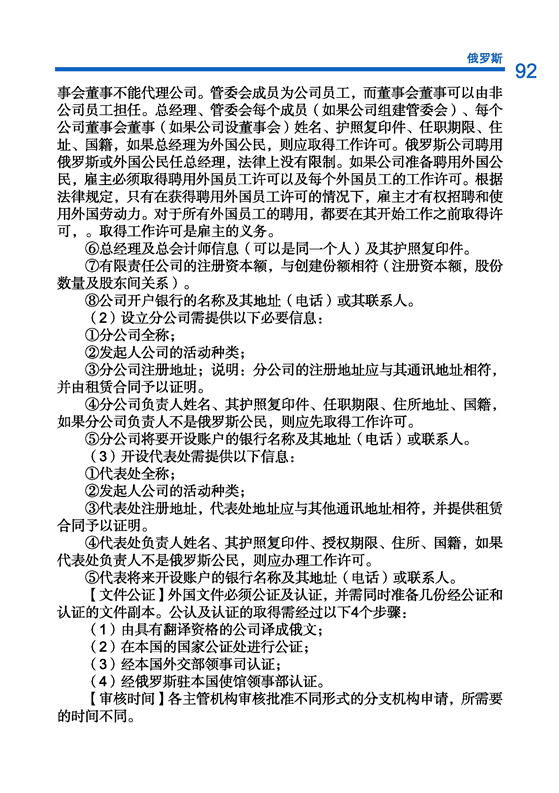 俄罗斯 92

事会董事不能代理公司。管委会成员为公司员工，而董事会董事可以由非公司员工担任。总经理、管委会每个成员（如果公司组建管委会）、每个公司董事会董事（如果公司设董事会）姓名、护照复印件、任职期限、住址、国籍，如果总经理为外国公民，则应取得工作许可。俄罗斯公司聘用俄罗斯或外国公民任总经理，法律上没有限制。如果公司准备聘用外国公民，雇主必须取得聘用外国员工许可以及每个外国员工的工作许可。根据法律规定，只有在获得聘用外国员工许可的情况下，雇主才有权招聘和使用外国劳动力。对于所有外国员工的聘用，都要在其开始工作之前取得许可，。取得工作许可是雇主的义务。

⑥总经理及总会计师信息（可以是同一个人）及其护照复印件。

⑦有限责任公司的注册资本额，与创建份额相符（注册资本额，股份数量及股东间关系）。

⑧公司开户银行的名称及其地址（电话）或其联系人。

（2）设立分公司需提供以下必要信息：

①分公司全称；

②发起人公司的活动种类；

③分公司注册地址；说明：分公司的注册地址应与其通讯地址相符，并由租赁合同予以证明。

④分公司负责人姓名、其护照复印件、任职期限、住所地址、国籍，如果分公司负责人不是俄罗斯公民，则应先取得工作许可。

⑤分公司将要开设账户的银行名称及其地址（电话）或联系人。

（3）开设代表处需提供以下信息：

①代表处全称；

②发起人公司的活动种类；

③代表处注册地址，代表处地址应与其他通讯地址相符，并提供租赁合同予以证明。

④代表处负责人姓名、其护照复印件、授权期限、住所、国籍，如果代表处负责人不是俄罗斯公民，则应办理工作许可。

⑤代表将来开设账户的银行名称及其地址（电话）或联系人。

【文件公证】外国文件必须公证及认证，并需同时准备几份经公证和认证的文件副本。公认及认证的取得需经过以下4个步骤：

（1）由具有翻译资格的公司译成俄文；

（2）在本国的国家公证处进行公证；

（3）经本国外交部领事司认证；

（4）经俄罗斯驻本国使馆领事部认证。

【审核时间】各主管机构审核批准不同形式的分支机构申请，所需要的时间不同。